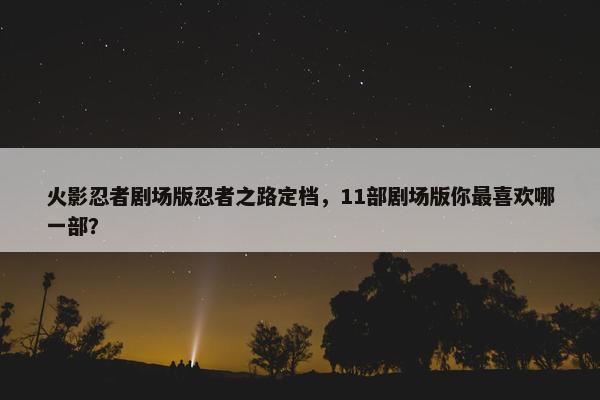 火影忍者剧场版忍者之路定档，11部剧场版你最喜欢哪一部?